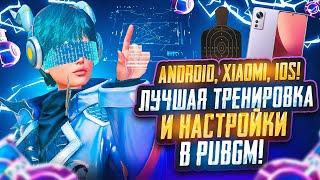 ANDROID, XIAOMI, IOS!
ЛУЧШАЯ ТРЕНИРОВКА
И НАСТРОЙКИ
В PUBGM!